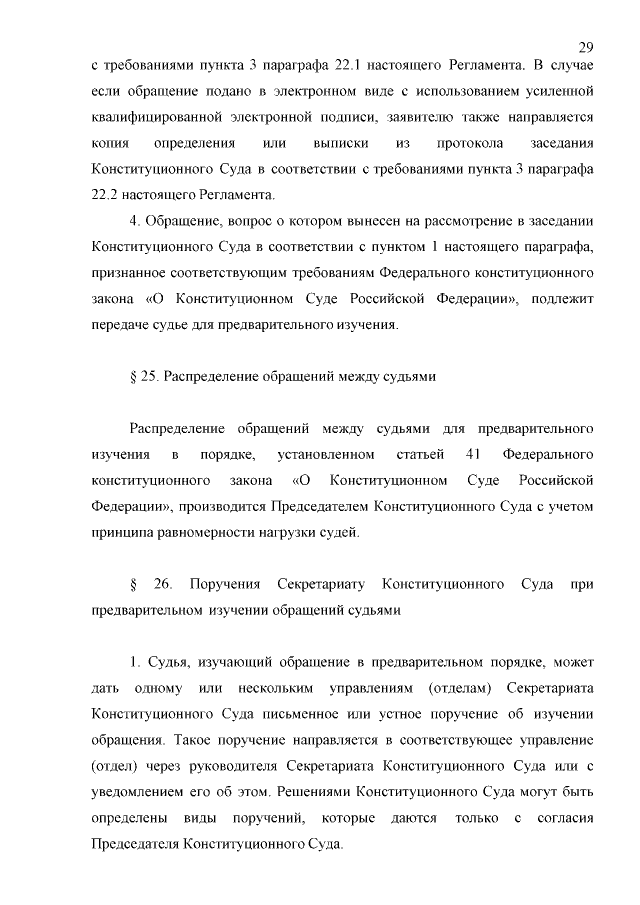 29

с требованиями пункта 3 параграфа 22.1 настоящего Регламента. В случае если обращение подано в электронном виде с использованием усиленной квалифицированной электронной подписи, заявителю также направляется копия определения или выписки из протокола заседания Конституционного Суда в соответствии с требованиями пункта 3 параграфа 22.2 настоящего Регламента.

4. Обращение, вопрос о котором вынесен на рассмотрение в заседании Конституционного Суда в соответствии с пунктом 1 настоящего параграфа, признанное соответствующим требованиям Федерального конституционного закона «О Конституционном Суде Российской Федерации», подлежит передаче судье для предварительного изучения.

§ 25. Распределение обращений между судьями

Распределение обращений между судьями для предварительного изучения в порядке, установленном статьей 41 Федерального конституционного закона «О Конституционном Суде Российской Федерации», производится Председателем Конституционного Суда с учетом принципа равномерности нагрузки судей.

§ 26. Поручения Секретариату Конституционного Суда при предварительном изучении обращений судьями

1. Судья, изучающий обращение в предварительном порядке, может дать одному или нескольким управлениям (отделам) Секретариата Конституционного Суда письменное или устное поручение об изучении обращения. Такое поручение направляется в соответствующее управление (отдел) через руководителя Секретариата Конституционного Суда или с уведомлением его об этом. Решениями Конституционного Суда могут быть определены виды поручений, которые даются только с согласия Председателя Конституционного Суда.